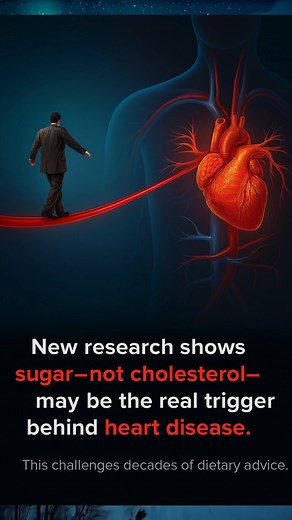 New research shows sugar—not cholesterol— may be the real trigger behind heart disease.

This challenges decades of dietary advice.